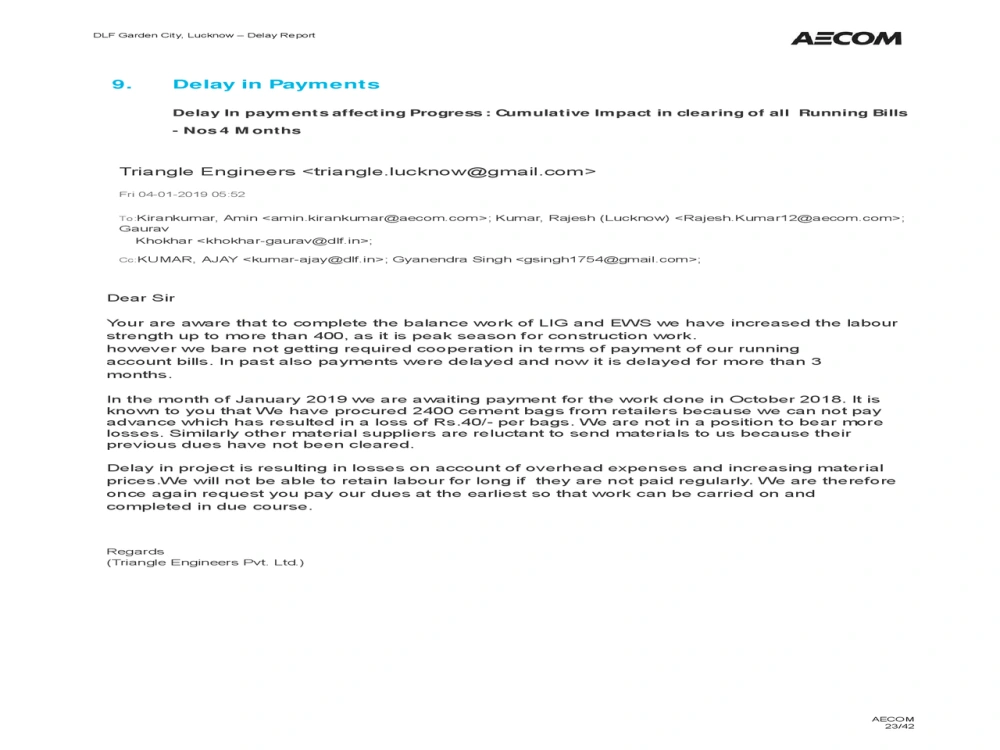 DLF Garden City, Lucknow – Delay Report

AECOM

9. Delay in Payments

Delay In payments affecting Progress : Cumulative Impact in clearing of all Running Bills - Nos 4 Months

Triangle Engineers <triangle.lucknow@gmail.com>

Fri 04-01-2019 05:52

To:Kirankumar, Amin <amin.kirankumar@aecom.com>; Kumar, Rajesh (Lucknow) <Rajesh.Kumar12@aecom.com>; Gaurav Khokhar <khokhar-gaurav@dlf.in>;

Cc:KUMAR, AJAY <kumar-ajay@dlf.in>; Gyanendra Singh <gsingh1754@gmail.com>;

Dear Sir

Your are aware that to complete the balance work of LIG and EWS we have increased the labour strength up to more than 400, as it is peak season for construction work.
however we bare not getting required cooperation in terms of payment of our running account bills. In past also payments were delayed and now it is delayed for more than 3 months.

In the month of January 2019 we are awaiting payment for the work done in October 2018. It is known to you that We have procured 2400 cement bags from retailers because we can not pay advance which has resulted in a loss of Rs.40/- per bags. We are not in a position to bear more losses. Similarly other material suppliers are reluctant to send materials to us because their previous dues have not been cleared.

Delay in project is resulting in losses on account of overhead expenses and increasing material prices.We will not be able to retain labour for long if they are not paid regularly. We are therefore once again request you pay our dues at the earliest so that work can be carried on and completed in due course.

Regards
(Triangle Engineers Pvt. Ltd.)

AECOM
23/42